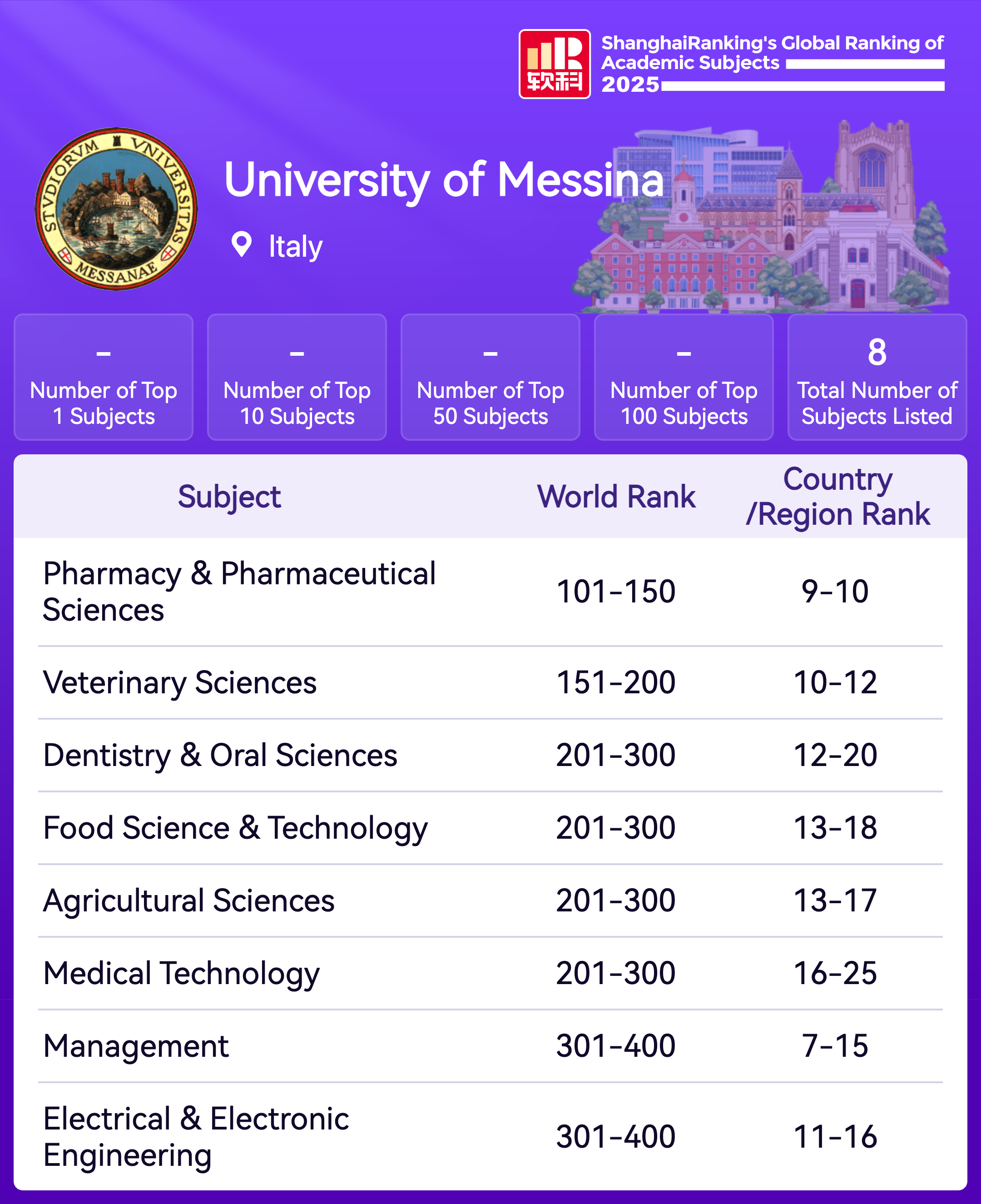 软科

ShanghaiRanking's Global Ranking of Academic Subjects 2025

STVDIORVM VNIVERSITAS MESSANAE

University of Messina

Italy

-
Number of Top 1 Subjects

-
Number of Top 10 Subjects

-
Number of Top 50 Subjects

-
Number of Top 100 Subjects

8
Total Number of Subjects Listed

| Subject | World Rank | Country /Region Rank |
|---|---|---|
| Pharmacy & Pharmaceutical Sciences | 101-150 | 9-10 |
| Veterinary Sciences | 151-200 | 10-12 |
| Dentistry & Oral Sciences | 201-300 | 12-20 |
| Food Science & Technology | 201-300 | 13-18 |
| Agricultural Sciences | 201-300 | 13-17 |
| Medical Technology | 201-300 | 16-25 |
| Management | 301-400 | 7-15 |
| Electrical & Electronic Engineering | 301-400 | 11-16 |